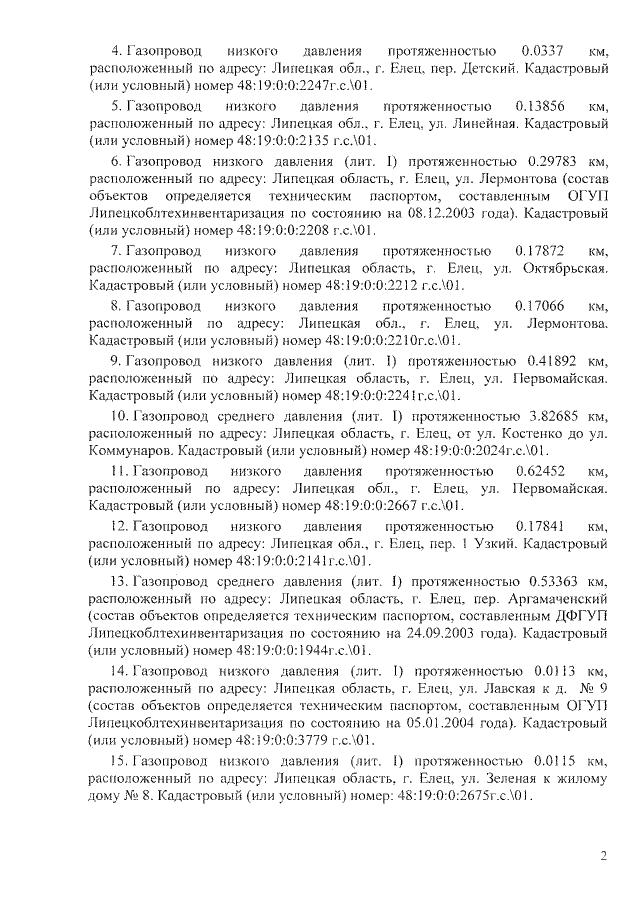 4. Газопровод низкого давления протяженностью 0.0337 км, расположенный по адресу: Липецкая обл., г. Елец, пер. Детский. Кадастровый (или условный) номер 48:19:0:0:2247г.с.\01.

5. Газопровод низкого давления протяженностью 0.13856 км, расположенный по адресу: Липецкая обл., г. Елец, ул. Линейная. Кадастровый (или условный) номер 48:19:0:0:2135 г.с.\01.

6. Газопровод низкого давления (лит. I) протяженностью 0.29783 км, расположенный по адресу: Липецкая область, г. Елец, ул. Лермонтова (состав объектов определяется техническим паспортом, составленным ОГУП Липецкоблтехинвентаризация по состоянию на 08.12.2003 года). Кадастровый (или условный) номер 48:19:0:0:2208 г.с.\01.

7. Газопровод низкого давления протяженностью 0.17872 км, расположенный по адресу: Липецкая область, г. Елец, ул. Октябрьская. Кадастровый (или условный) номер 48:19:0:0:2212 г.с.\01.

8. Газопровод низкого давления протяженностью 0.17066 км, расположенный по адресу: Липецкая обл., г. Елец, ул. Лермонтова. Кадастровый (или условный) номер 48:19:0:0:2210г.с.\01.

9. Газопровод низкого давления (лит. I) протяженностью 0.41892 км, расположенный по адресу: Липецкая область, г. Елец, ул. Первомайская. Кадастровый (или условный) номер 48:19:0:0:2241г.с.\01.

10. Газопровод среднего давления (лит. I) протяженностью 3.82685 км, расположенный по адресу: Липецкая область, г. Елец, от ул. Костенко до ул. Коммунаров. Кадастровый (или условный) номер 48:19:0:0:2024г.с.\01.

11. Газопровод низкого давления протяженностью 0.62452 км, расположенный по адресу: Липецкая обл., г. Елец, ул. Первомайская. Кадастровый (или условный) номер 48:19:0:0:2667 г.с.\01.

12. Газопровод низкого давления протяженностью 0.17841 км, расположенный по адресу: Липецкая обл., г. Елец, пер. 1 Узкий. Кадастровый (или условный) номер 48:19:0:0:2141г.с.\01.

13. Газопровод среднего давления (лит. I) протяженностью 0.53363 км, расположенный по адресу: Липецкая область, г. Елец, пер. Аргамаченский (состав объектов определяется техническим паспортом, составленным ДФГУП Липецкоблтехинвентаризация по состоянию на 24.09.2003 года). Кадастровый (или условный) номер 48:19:0:0:1944г.с.\01.

14. Газопровод низкого давления (лит. I) протяженностью 0.0113 км, расположенный по адресу: Липецкая область, г. Елец, ул. Лавская к д. № 9 (состав объектов определяется техническим паспортом, составленным ОГУП Липецкоблтехинвентаризация по состоянию на 05.01.2004 года). Кадастровый (или условный) номер 48:19:0:0:3779 г.с.\01.

15. Газопровод низкого давления (лит. I) протяженностью 0.0115 км, расположенный по адресу: Липецкая область, г. Елец, ул. Зеленая к жилому дому № 8. Кадастровый (или условный) номер: 48:19:0:0:2675г.с.\01.

2